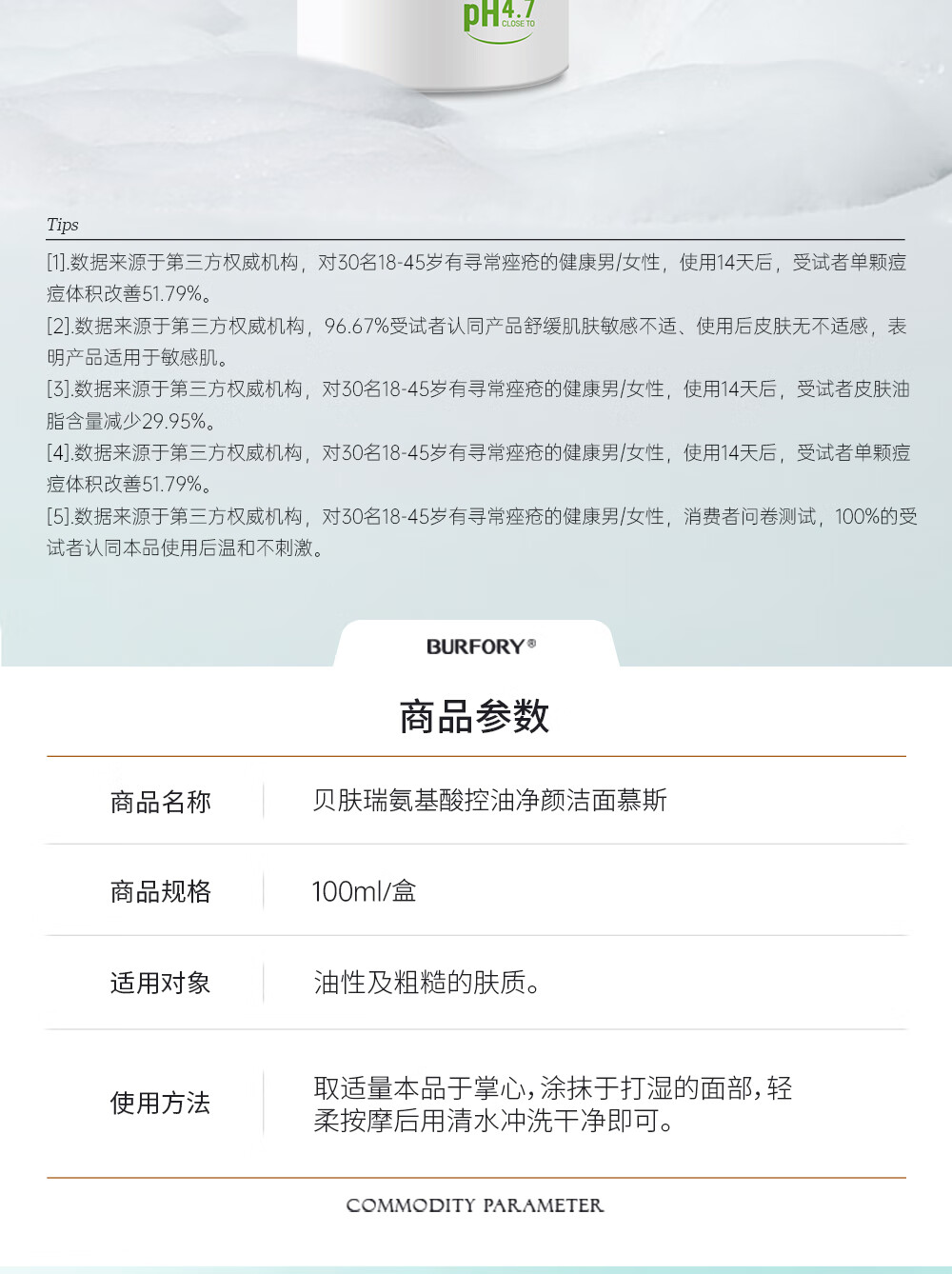 pH4.7 CLOSE TO

Tips

[1].数据来源于第三方权威机构，对30名18-45岁有寻常痤疮的健康男/女性，使用14天后，受试者单颗痘痘体积改善51.79%。

[2].数据来源于第三方权威机构，96.67%受试者认同产品舒缓肌肤敏感不适、使用后皮肤无不适感，表明产品适用于敏感肌。

[3].数据来源于第三方权威机构，对30名18-45岁有寻常痤疮的健康男/女性，使用14天后，受试者皮肤油脂含量减少29.95%。

[4].数据来源于第三方权威机构，对30名18-45岁有寻常痤疮的健康男/女性，使用14天后，受试者单颗痘痘体积改善51.79%。

[5].数据来源于第三方权威机构，对30名18-45岁有寻常痤疮的健康男/女性，消费者问卷测试，100%的受试者认同本品使用后温和不刺激。

BURFORY®

商品参数

| 商品名称 | 贝肤瑞氨基酸控油净颜洁面慕斯 |
|---|---|
| 商品规格 | 100ml/盒 |
| 适用对象 | 油性及粗糙的肤质。 |
| 使用方法 | 取适量本品于掌心，涂抹于打湿的面部，轻柔按摩后用清水冲洗干净即可。 |

COMMODITY PARAMETER